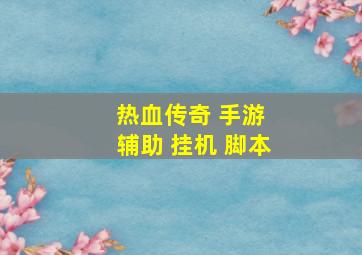 热血传奇 手游
辅助 挂机 脚本